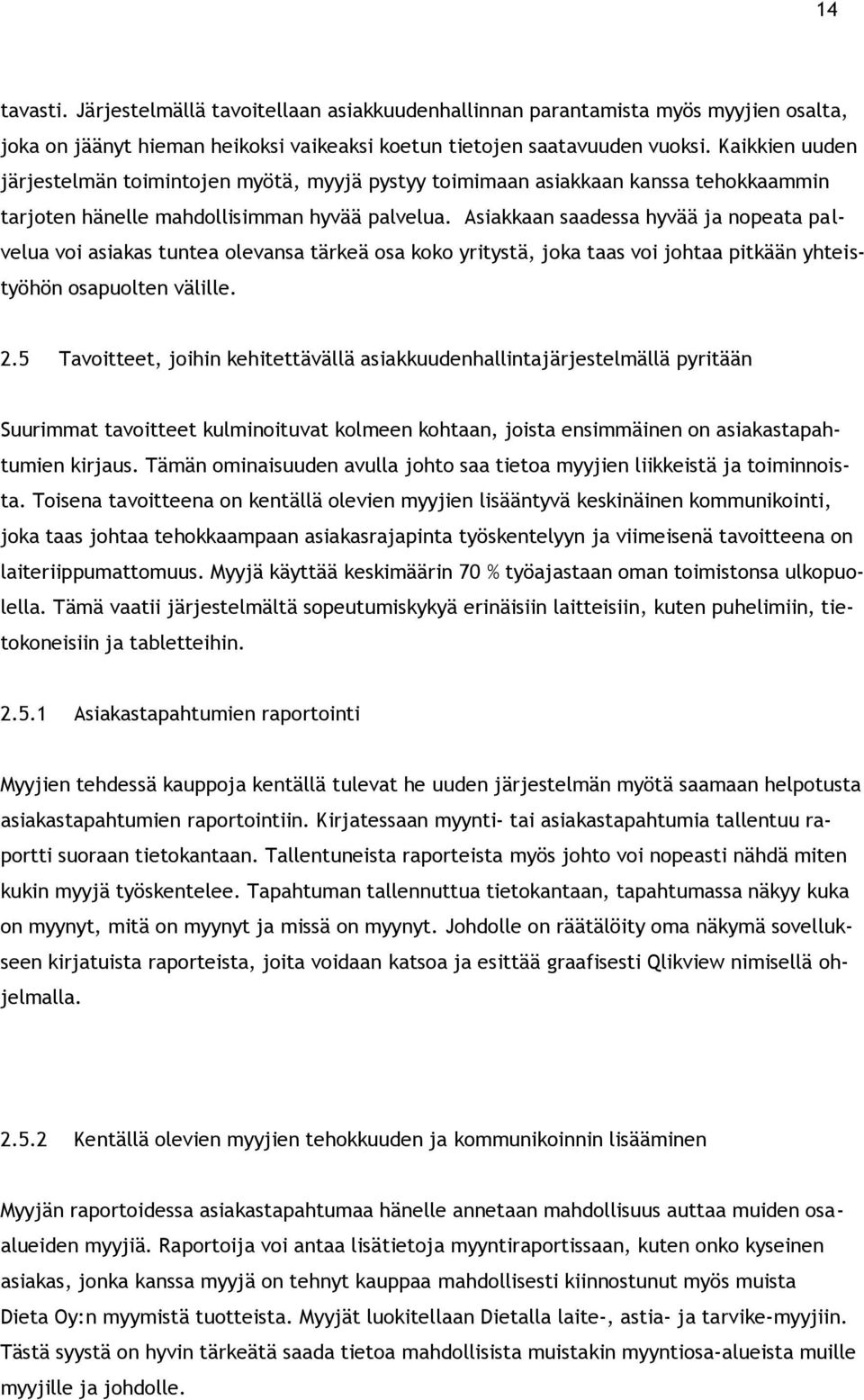 14

tavasti. Järjestelmällä tavoitellaan asiakkuudenhallinnan parantamista myös myyjien osalta, joka on jäänyt hieman heikoksi vaikeaksi koetun tietojen saatavuuden vuoksi. Kaikkien uuden järjestelmän toimintojen myötä, myyjä pystyy toimimaan asiakkaan kanssa tehokkaammin tarjoten hänelle mahdollisimman hyvää palvelua. Asiakkaan saadessa hyvää ja nopeata palvelua voi asiakas tuntea olevansa tärkeä osa koko yritystä, joka taas voi johtaa pitkään yhteistyöhön osapuolten välille.

2.5 Tavoitteet, joihin kehitettävällä asiakkuudenhallintajärjestelmällä pyritään

Suurimmat tavoitteet kulminoituvat kolmeen kohtaan, joista ensimmäinen on asiakastapahtumien kirjaus. Tämän ominaisuuden avulla johto saa tietoa myyjien liikkeistä ja toiminnoista. Toisena tavoitteena on kentällä olevien myyjien lisääntyvä keskinäinen kommunikointi, joka taas johtaa tehokkaampaan asiakasrajapinta työskentelyyn ja viimeisenä tavoitteena on laiteriippumattomuus. Myyjä käyttää keskimäärin 70 % työajastaan oman toimistonsa ulkopuolella. Tämä vaatii järjestelmältä sopeutumiskykyä erinäisiin laitteisiin, kuten puhelimiin, tietokoneisiin ja tabletteihin.

2.5.1 Asiakastapahtumien raportointi

Myyjien tehdessä kauppoja kentällä tulevat he uuden järjestelmän myötä saamaan helpotusta asiakastapahtumien raportointiin. Kirjatessaan myynti- tai asiakastapahtumia tallentuu raportti suoraan tietokantaan. Tallentuneista raporteista myös johto voi nopeasti nähdä miten kukin myyjä työskentelee. Tapahtuman tallennuttua tietokantaan, tapahtumassa näkyy kuka on myynyt, mitä on myynyt ja missä on myynyt. Johdolle on räätälöity oma näkymä sovellukseen kirjatuista raporteista, joita voidaan katsoa ja esittää graafisesti Qlikview nimisellä ohjelmalla.

2.5.2 Kentällä olevien myyjien tehokkuuden ja kommunikoinnin lisääminen

Myyjän raportoidessa asiakastapahtumaa hänelle annetaan mahdollisuus auttaa muiden osaalueiden myyjiä. Raportoija voi antaa lisätietoja myyntiraportissaan, kuten onko kyseinen asiakas, jonka kanssa myyjä on tehnyt kauppaa mahdollisesti kiinnostunut myös muista Dieta Oy:n myymistä tuotteista. Myyjät luokitellaan Dietalla laite-, astia- ja tarvike-myyjiin. Tästä syystä on hyvin tärkeätä saada tietoa mahdollisista muistakin myyntiosa-alueista muille myyjille ja johdolle.